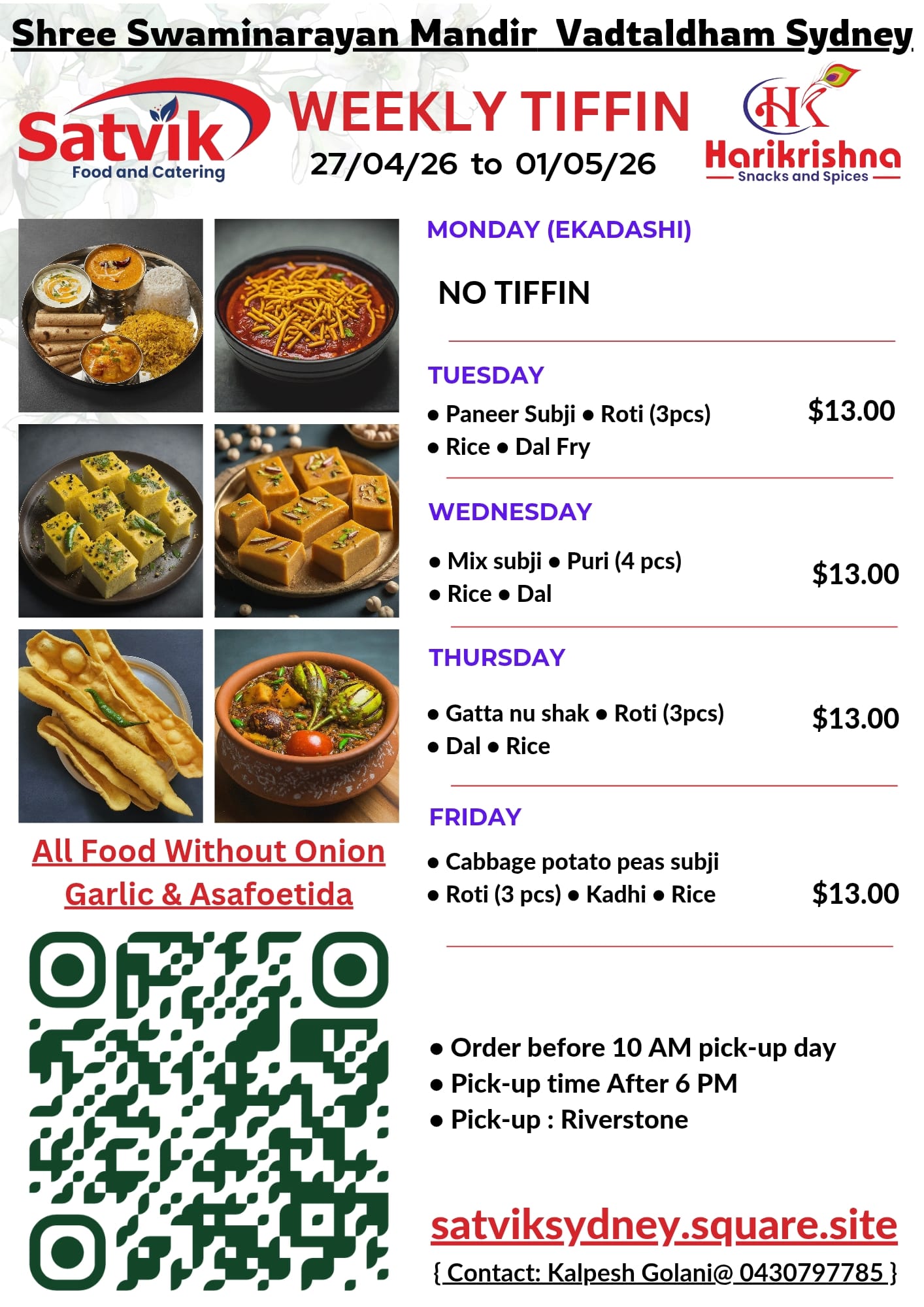 Shree Swaminarayan Mandir Vadtaldham Sydney

Satvik
Food and Catering

WEEKLY TIFFIN
27/04/26 to 01/05/26

HK
Harikrishna
Snacks and Spices

All Food Without Onion Garlic & Asafoetida

MONDAY (EKADASHI)

NO TIFFIN

TUESDAY

• Paneer Subji • Roti (3pcs)
• Rice • Dal Fry
$13.00

WEDNESDAY

• Mix subji • Puri (4 pcs)
• Rice • Dal
$13.00

THURSDAY

• Gatta nu shak • Roti (3pcs)
• Dal • Rice
$13.00

FRIDAY

• Cabbage potato peas subji
• Roti (3 pcs) • Kadhi • Rice
$13.00

• Order before 10 AM pick-up day
• Pick-up time After 6 PM
• Pick-up : Riverstone

satviksydney.square.site

{ Contact: Kalpesh Golani@ 0430797785 }